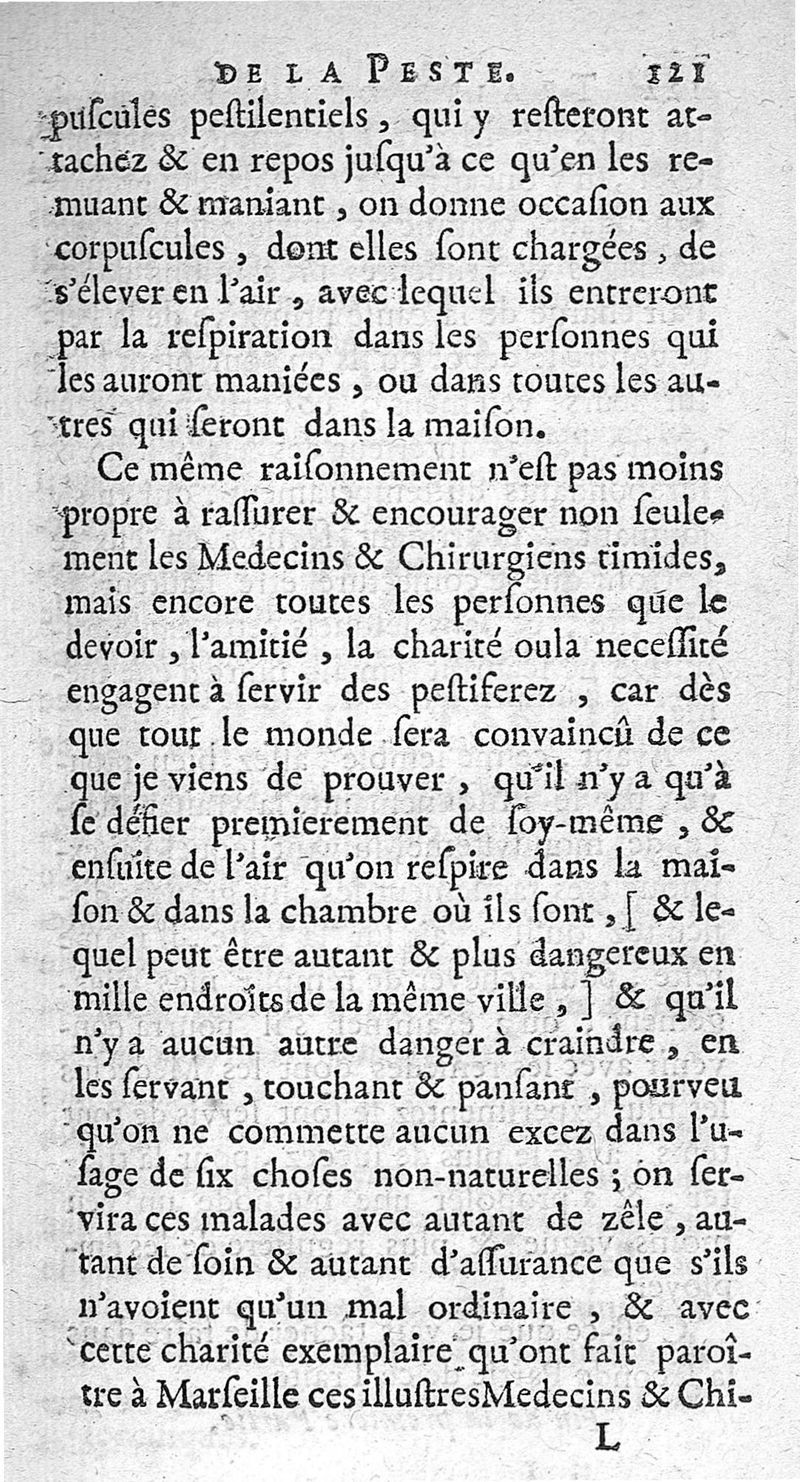 DE LA PESTE. 121

puſcules peſtilentiels, qui y reſteront attachez & en repos juſqu'à ce qu'en les remuant & maniant, on donne occaſion aux corpuſcules, dont elles ſont chargées, de s'élever en l'air, avec lequel ils entreront par la reſpiration dans les perſonnes qui les auront maniées, ou dans toutes les autres qui ſeront dans la maiſon.

Ce même raiſonnement n'eſt pas moins propre à raſſurer & encourager non ſeulement les Medecins & Chirurgiens timides, mais encore toutes les perſonnes que le devoir, l'amitié, la charité oula neceſſité engagent à ſervir des peſtiferez, car dès que tout le monde ſera convaincû de ce que je viens de prouver, qu'il n'y a qu'à ſe défier premierement de ſoy-même, & enſuite de l'air qu'on reſpire dans la maiſon & dans la chambre où ils ſont, [ & lequel peut être autant & plus dangereux en mille endroits de la même ville, ] & qu'il n'y a aucun autre danger à craindre, en les ſervant, touchant & panſant, pourveu qu'on ne commette aucun excez dans l'uſage de ſix choſes non-naturelles; on ſervira ces malades avec autant de zêle, autant de ſoin & autant d'aſſurance que s'ils n'avoient qu'un mal ordinaire, & avec cette charité exemplaire qu'ont fait paroître à Marſeille ces illuſtresMedecins & Chi-

L